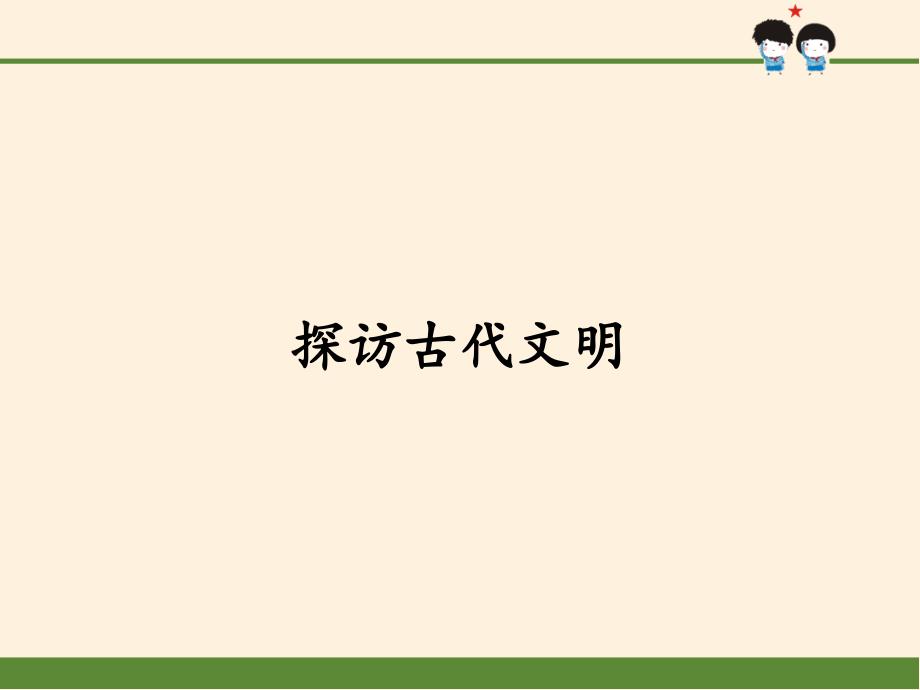 探访古代文明